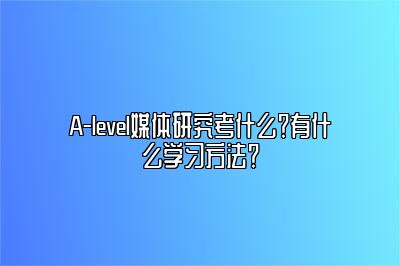 A-level媒体研究考什么?有什么学习方法?